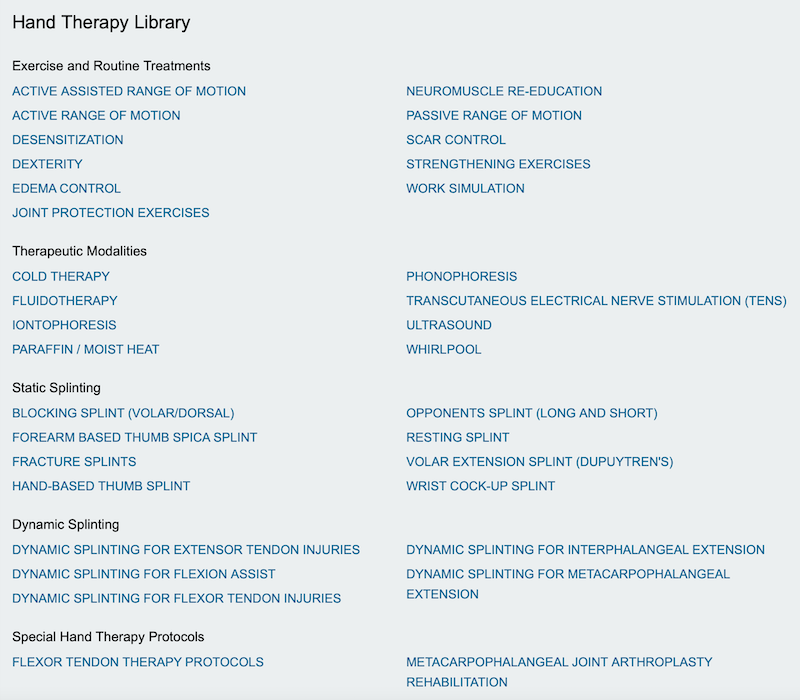 Hand Therapy Library

Exercise and Routine Treatments

ACTIVE ASSISTED RANGE OF MOTION
ACTIVE RANGE OF MOTION
DESENSITIZATION
DEXTERITY
EDEMA CONTROL
JOINT PROTECTION EXERCISES

NEUROMUSCLE RE-EDUCATION
PASSIVE RANGE OF MOTION
SCAR CONTROL
STRENGTHENING EXERCISES
WORK SIMULATION

Therapeutic Modalities

COLD THERAPY
FLUIDOTHERAPY
IONTOPHORESIS
PARAFFIN / MOIST HEAT

PHONOPHORESIS
TRANSCUTANEOUS ELECTRICAL NERVE STIMULATION (TENS)
ULTRASOUND
WHIRLPOOL

Static Splinting

BLOCKING SPLINT (VOLAR/DORSAL)
FOREARM BASED THUMB SPICA SPLINT
FRACTURE SPLINTS
HAND-BASED THUMB SPLINT

OPPONENTS SPLINT (LONG AND SHORT)
RESTING SPLINT
VOLAR EXTENSION SPLINT (DUPUYTREN'S)
WRIST COCK-UP SPLINT

Dynamic Splinting

DYNAMIC SPLINTING FOR EXTENSOR TENDON INJURIES
DYNAMIC SPLINTING FOR FLEXION ASSIST
DYNAMIC SPLINTING FOR FLEXOR TENDON INJURIES

DYNAMIC SPLINTING FOR INTERPHALANGEAL EXTENSION
DYNAMIC SPLINTING FOR METACARPOPHALANGEAL EXTENSION

Special Hand Therapy Protocols

FLEXOR TENDON THERAPY PROTOCOLS

METACARPOPHALANGEAL JOINT ARTHROPLASTY REHABILITATION